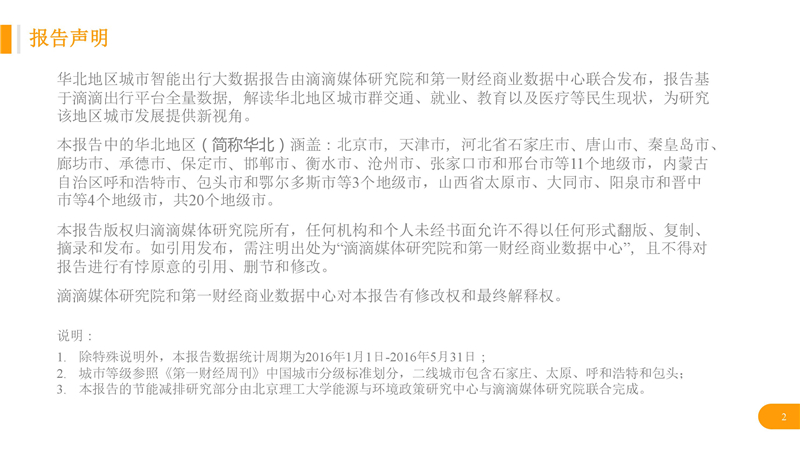 报告声明

华北地区城市智能出行大数据报告由滴滴媒体研究院和第一财经商业数据中心联合发布，报告基于滴滴出行平台全量数据，解读华北地区城市群交通、就业、教育以及医疗等民生现状，为研究该地区城市发展提供新视角。

本报告中的华北地区（简称华北）涵盖：北京市，天津市，河北省石家庄市、唐山市、秦皇岛市、廊坊市、承德市、保定市、邯郸市、衡水市、沧州市、张家口市和邢台市等11个地级市，内蒙古自治区呼和浩特市、包头市和鄂尔多斯市等3个地级市，山西省太原市、大同市、阳泉市和晋中市等4个地级市，共20个地级市。

本报告版权归滴滴媒体研究院所有，任何机构和个人未经书面允许不得以任何形式翻版、复制、摘录和发布。如引用发布，需注明出处为“滴滴媒体研究院和第一财经商业数据中心”，且不得对报告进行有悖原意的引用、删节和修改。

滴滴媒体研究院和第一财经商业数据中心对本报告有修改权和最终解释权。

说明：

1. 除特殊说明外，本报告数据统计周期为2016年1月1日-2016年5月31日；
2. 城市等级参照《第一财经周刊》中国城市分级标准划分，二线城市包含石家庄、太原、呼和浩特和包头；
3. 本报告的节能减排研究部分由北京理工大学能源与环境政策研究中心与滴滴媒体研究院联合完成。

2